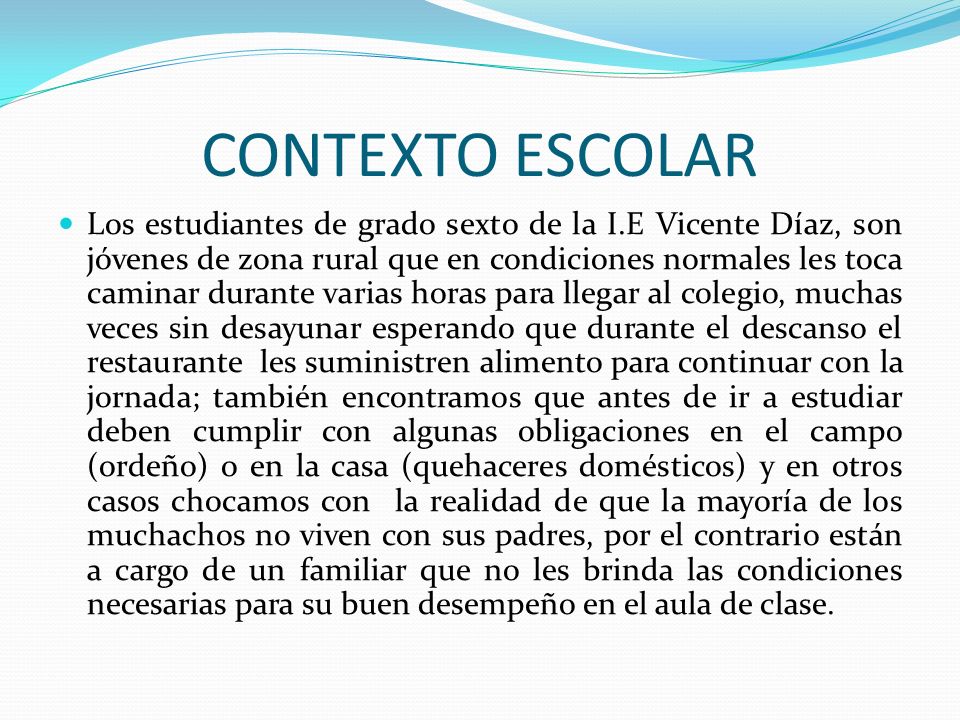 CONTEXTO ESCOLAR

Los estudiantes de grado sexto de la I.E Vicente Díaz, son jóvenes de zona rural que en condiciones normales les toca caminar durante varias horas para llegar al colegio, muchas veces sin desayunar esperando que durante el descanso el restaurante les suministren alimento para continuar con la jornada; también encontramos que antes de ir a estudiar deben cumplir con algunas obligaciones en el campo (ordeño) o en la casa (quehaceres domésticos) y en otros casos chocamos con la realidad de que la mayoría de los muchachos no viven con sus padres, por el contrario están a cargo de un familiar que no les brinda las condiciones necesarias para su buen desempeño en el aula de clase.